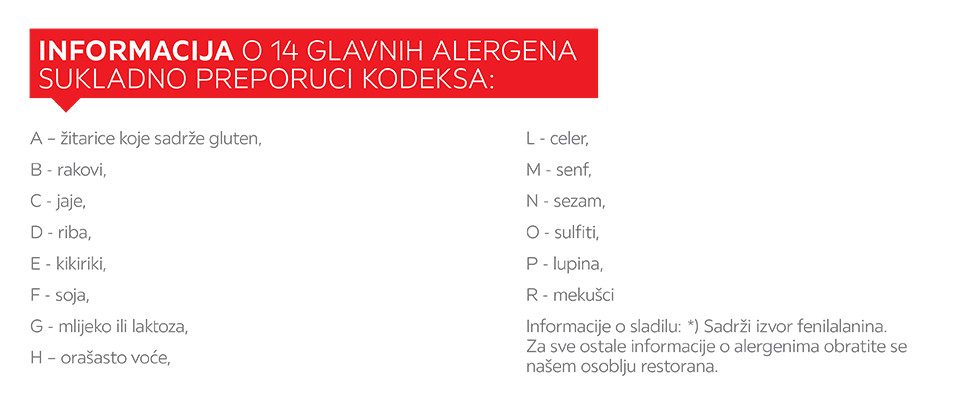 INFORMACIJA O 14 GLAVNIH ALERGENA SUKLADNO PREPORUCI KODEKSA:

A – žitarice koje sadrže gluten,

B - rakovi,

C - jaje,

D - riba,

E - kikiriki,

F - soja,

G - mlijeko ili laktoza,

H – orašasto voće,

L - celer,

M - senf,

N - sezam,

O - sulfiti,

P - lupina,

R - mekušci

Informacije o sladilu: *) Sadrži izvor fenilalanina. Za sve ostale informacije o alergenima obratite se našem osoblju restorana.